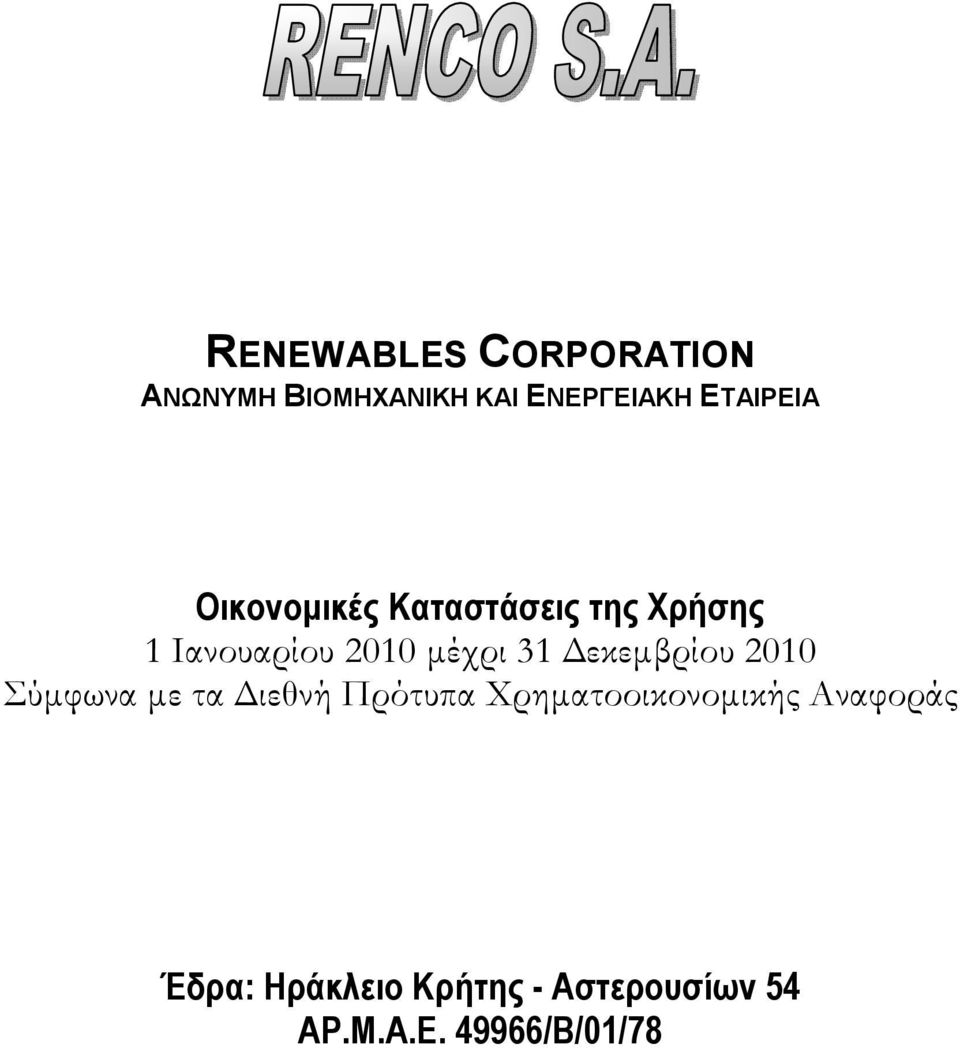 RENCO S.A.

RENEWABLES CORPORATION
ΑΝΩΝΥΜΗ ΒΙΟΜΗΧΑΝΙΚΗ ΚΑΙ ΕΝΕΡΓΕΙΑΚΗ ΕΤΑΙΡΕΙΑ

Οικονομικές Καταστάσεις της Χρήσης
1 Ιανουαρίου 2010 μέχρι 31 Δεκεμβρίου 2010
Σύμφωνα με τα Διεθνή Πρότυπα Χρηματοοικονομικής Αναφοράς

Έδρα: Ηράκλειο Κρήτης - Αστερουσίων 54
ΑΡ.Μ.Α.Ε. 49966/Β/01/78